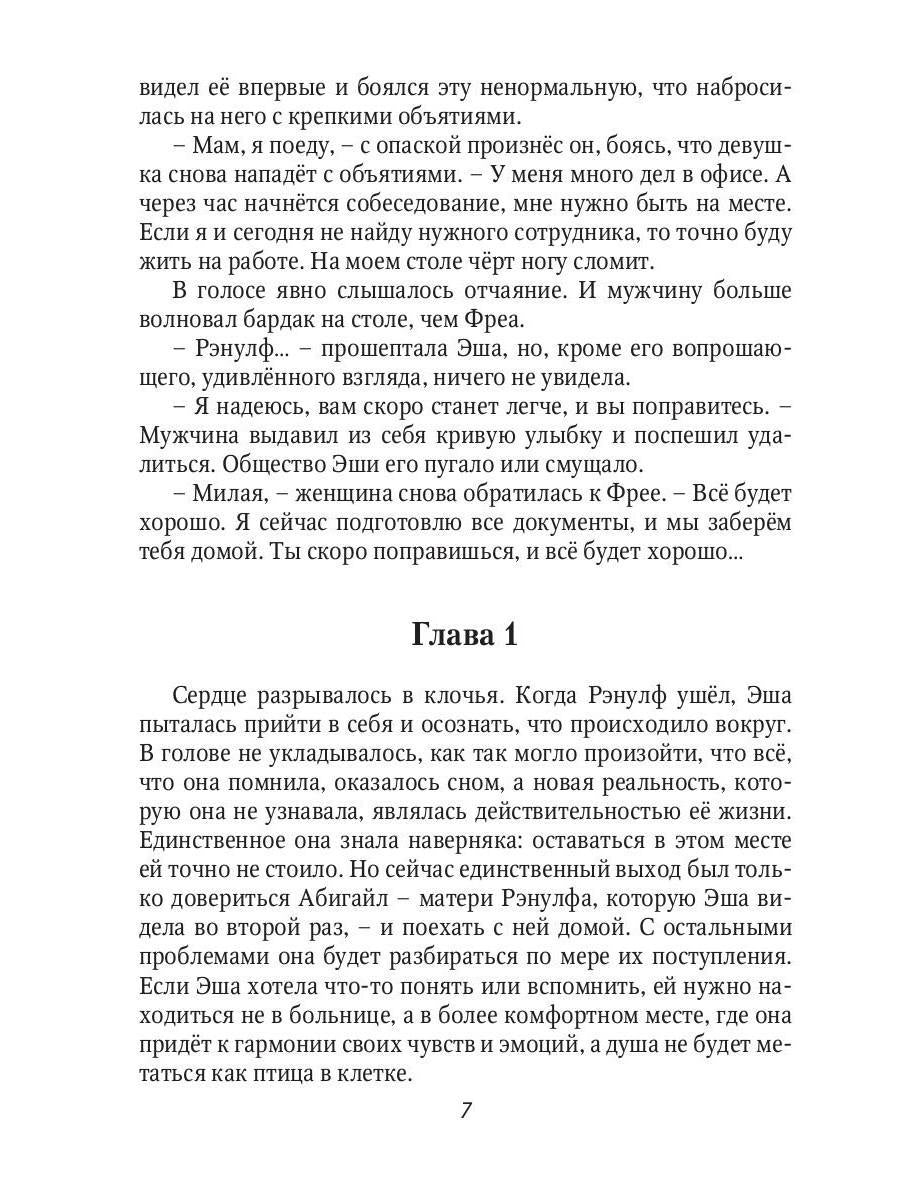 видел её впервые и боялся эту ненормальную, что набросилась на него с крепкими объятиями.

– Мам, я поеду, – с опаской произнёс он, боясь, что девушка снова нападёт с объятиями. – У меня много дел в офисе. А через час начнётся собеседование, мне нужно быть на месте. Если я и сегодня не найду нужного сотрудника, то точно буду жить на работе. На моем столе чёрт ногу сломит.

В голосе явно слышалось отчаяние. И мужчину больше волновал бардак на столе, чем Фреа.

– Рэнулф... – прошептала Эша, но, кроме его вопрошающего, удивлённого взгляда, ничего не увидела.

– Я надеюсь, вам скоро станет легче, и вы поправитесь. – Мужчина выдавил из себя кривую улыбку и поспешил удалиться. Общество Эши его пугало или смущало.

– Милая, – женщина снова обратилась к Фрее. – Всё будет хорошо. Я сейчас подготовлю все документы, и мы заберём тебя домой. Ты скоро поправишься, и всё будет хорошо...

Глава 1

Сердце разрывалось в клочья. Когда Рэнулф ушёл, Эша пыталась прийти в себя и осознать, что происходило вокруг. В голове не укладывалось, как так могло произойти, что всё, что она помнила, оказалось сном, а новая реальность, которую она не узнавала, являлась действительностью её жизни. Единственное она знала наверняка: оставаться в этом месте ей точно не стоило. Но сейчас единственный выход был только довериться Абигайл – матери Рэнулфа, которую Эша видела во второй раз, – и поехать с ней домой. С остальными проблемами она будет разбираться по мере их поступления. Если Эша хотела что-то понять или вспомнить, ей нужно находиться не в больнице, а в более комфортном месте, где она придёт к гармонии своих чувств и эмоций, а душа не будет метаться как птица в клетке.

7